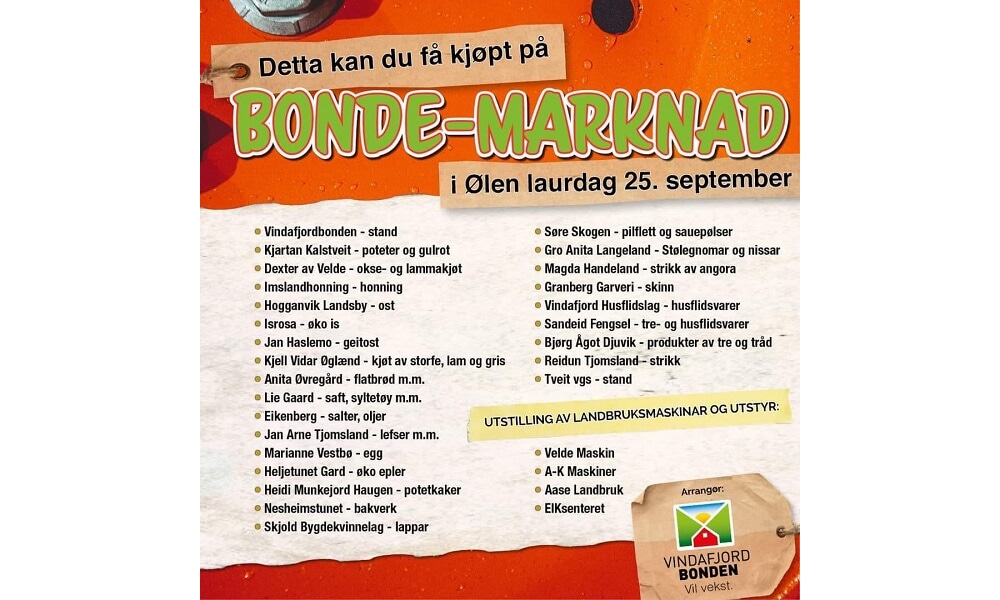 Detta kan du få kjøpt på

BONDE-MARKNAD

i Ølen laurdag 25. september

Vindafjordbonden - stand
Kjartan Kalstveit - poteter og gulrot
Dexter av Velde - okse- og lammakjøt
Imslandhonning - honning
Hogganvik Landsby - ost
Isrosa - øko is
Jan Haslemo - geitost
Kjell Vidar Øglænd - kjøt av storfe, lam og gris
Anita Øvregård - flatbrød m.m.
Lie Gaard - saft, syltetøy m.m.
Eikenberg - salter, oljer
Jan Arne Tjomsland - lefser m.m.
Marianne Vestbø - egg
Heljetunet Gard - øko epler
Heidi Munkejord Haugen - potetkaker
Nesheimstunet - bakverk
Skjold Bygdekvinnelag - lappar

Søre Skogen - pilflett og sauepølser
Gro Anita Langeland - Stølegnomar og nissar
Magda Handeland - strikk av angora
Granberg Garveri - skinn
Vindafjord Husflidslag - husflidsvarer
Sandeid Fengsel - tre- og husflidsvarer
Bjørg Ågot Djuvik - produkter av tre og tråd
Reidun Tjomsland - strikk
Tveit vgs - stand

UTSTILLING AV LANDBRUKSMASKINAR OG UTSTYR:

Velde Maskin
A-K Maskiner
Aase Landbruk
ElKsenteret

Arrangør:
VINDAFJORD
BONDEN
Vil vekst.